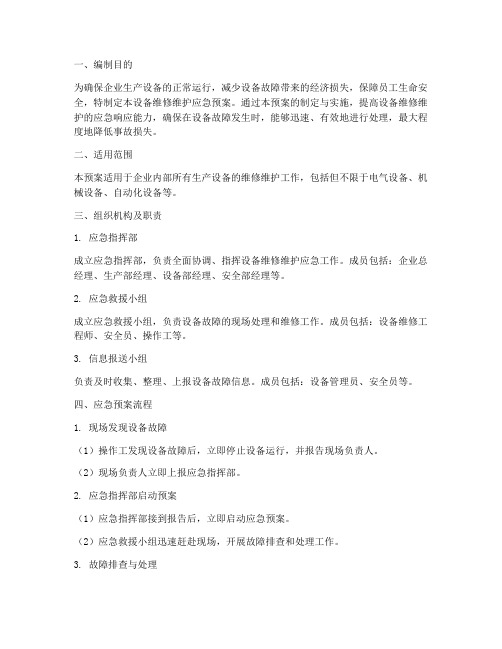 一、编制目的

为确保企业生产设备的正常运行，减少设备故障带来的经济损失，保障员工生命安全，特制定本设备维修维护应急预案。通过本预案的制定与实施，提高设备维修维护的应急响应能力，确保在设备故障发生时，能够迅速、有效地进行处理，最大程度地降低事故损失。

二、适用范围

本预案适用于企业内部所有生产设备的维修维护工作，包括但不限于电气设备、机械设备、自动化设备等。

三、组织机构及职责

1. 应急指挥部

成立应急指挥部，负责全面协调、指挥设备维修维护应急工作。成员包括：企业总经理、生产部经理、设备部经理、安全部经理等。

2. 应急救援小组

成立应急救援小组，负责设备故障的现场处理和维修工作。成员包括：设备维修工程师、安全员、操作工等。

3. 信息报送小组

负责及时收集、整理、上报设备故障信息。成员包括：设备管理员、安全员等。

四、应急预案流程

1. 现场发现设备故障

（1）操作工发现设备故障后，立即停止设备运行，并报告现场负责人。

（2）现场负责人立即上报应急指挥部。

2. 应急指挥部启动预案

（1）应急指挥部接到报告后，立即启动应急预案。

（2）应急救援小组迅速赶赴现场，开展故障排查和处理工作。

3. 故障排查与处理